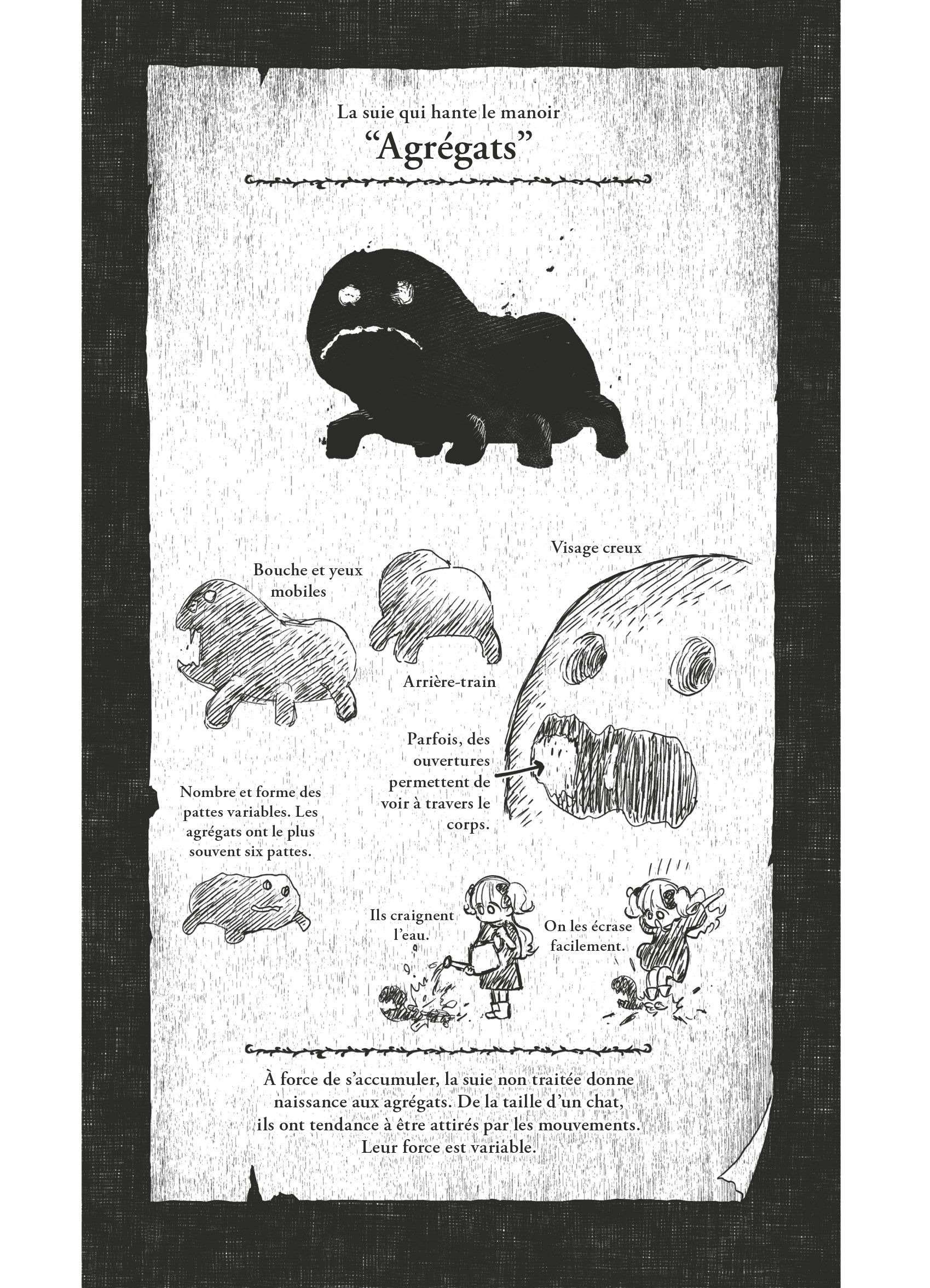 La suie qui hante le manoir
"Agrégats"

Bouche et yeux mobiles

Arrière-train

Visage creux

Parfois, des ouvertures permettent de voir à travers le corps.

Nombre et forme des pattes variables. Les agrégats ont le plus souvent six pattes.

Ils craignent l'eau.

On les écrase facilement.

À force de s'accumuler, la suie non traitée donne naissance aux agrégats. De la taille d'un chat, ils ont tendance à être attirés par les mouvements. Leur force est variable.